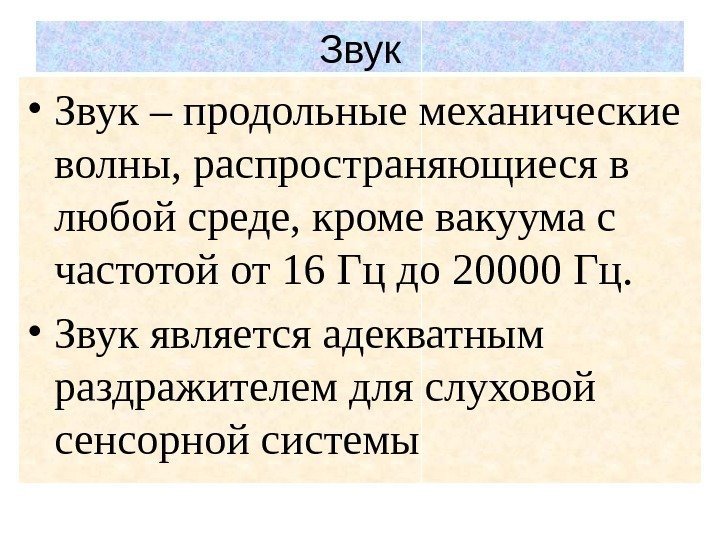 Звук

• Звук – продольные механические волны, распространяющиеся в любой среде, кроме вакуума с частотой от 16 Гц до 20000 Гц.
• Звук является адекватным раздражителем для слуховой сенсорной системы